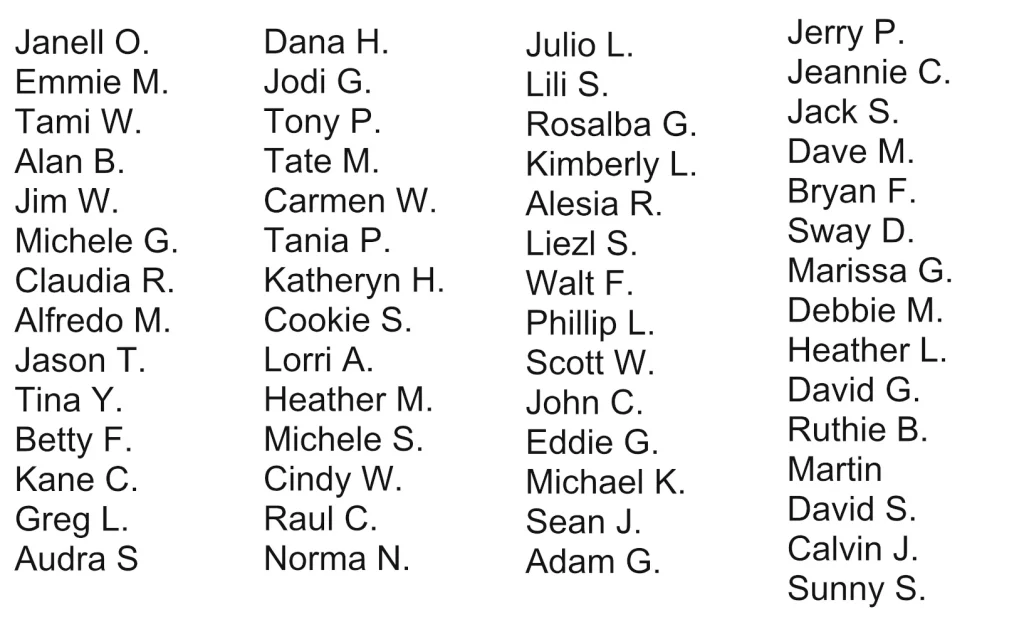 Janell O.
Emmie M.
Tami W.
Alan B.
Jim W.
Michele G.
Claudia R.
Alfredo M.
Jason T.
Tina Y.
Betty F.
Kane C.
Greg L.
Audra S

Dana H.
Jodi G.
Tony P.
Tate M.
Carmen W.
Tania P.
Katheryn H.
Cookie S.
Lorri A.
Heather M.
Michele S.
Cindy W.
Raul C.
Norma N.

Julio L.
Lili S.
Rosalba G.
Kimberly L.
Alesia R.
Liezl S.
Walt F.
Phillip L.
Scott W.
John C.
Eddie G.
Michael K.
Sean J.
Adam G.

Jerry P.
Jeannie C.
Jack S.
Dave M.
Bryan F.
Sway D.
Marissa G.
Debbie M.
Heather L.
David G.
Ruthie B.
Martin
David S.
Calvin J.
Sunny S.